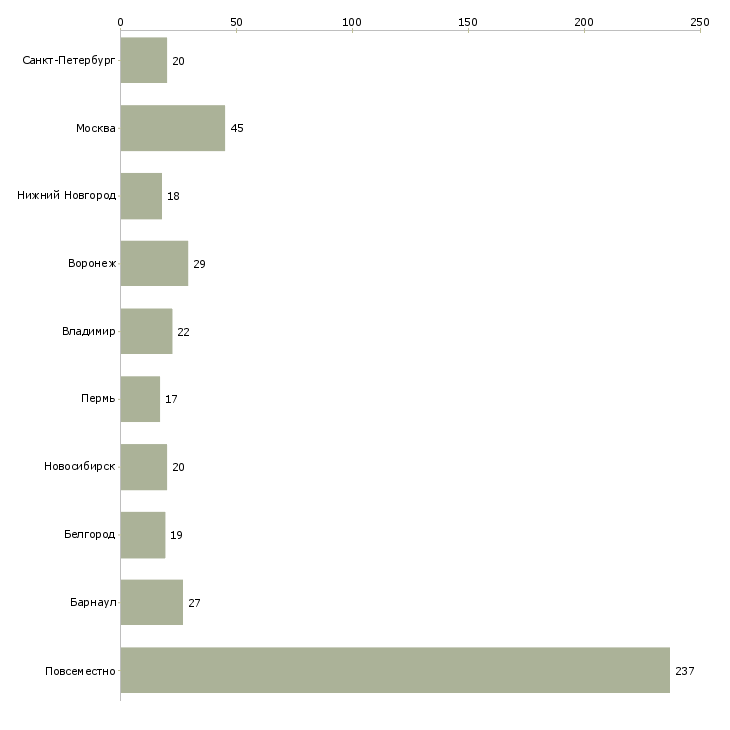 0 50 100 150 200 250

Санкт-Петербург 20
Москва 45
Нижний Новгород 18
Воронеж 29
Владимир 22
Пермь 17
Новосибирск 20
Белгород 19
Барнаул 27
Повсеместно 237